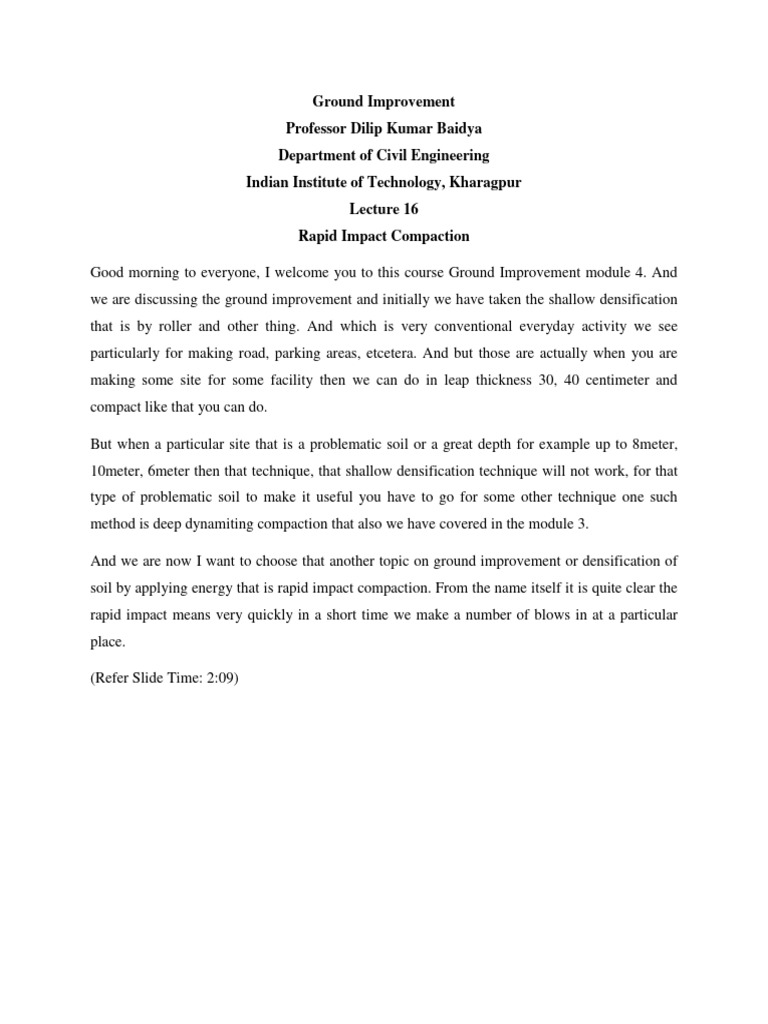 Ground Improvement
Professor Dilip Kumar Baidya
Department of Civil Engineering
Indian Institute of Technology, Kharagpur
Lecture 16
Rapid Impact Compaction

Good morning to everyone, I welcome you to this course Ground Improvement module 4. And we are discussing the ground improvement and initially we have taken the shallow densification that is by roller and other thing. And which is very conventional everyday activity we see particularly for making road, parking areas, etcetera. And but those are actually when you are making some site for some facility then we can do in leap thickness 30, 40 centimeter and compact like that you can do.

But when a particular site that is a problematic soil or a great depth for example up to 8meter, 10meter, 6meter then that technique, that shallow densification technique will not work, for that type of problematic soil to make it useful you have to go for some other technique one such method is deep dynamiting compaction that also we have covered in the module 3.

And we are now I want to choose that another topic on ground improvement or densification of soil by applying energy that is rapid impact compaction. From the name itself it is quite clear the rapid impact means very quickly in a short time we make a number of blows in at a particular place.

(Refer Slide Time: 2:09)